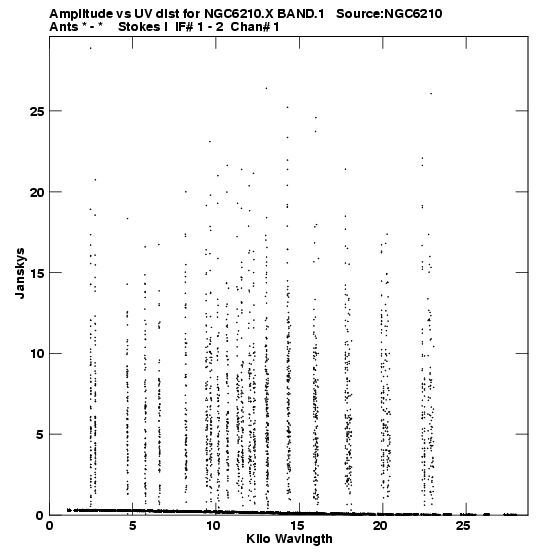 Amplitude vs UV dist for NGC6210.X BAND.1 Source:NGC6210
Ants * - * Stokes I IF# 1 - 2 Chan# 1

Janskys

25
20
15
10
5
0

0 5 10 15 20 25

Kilo Wavlngth